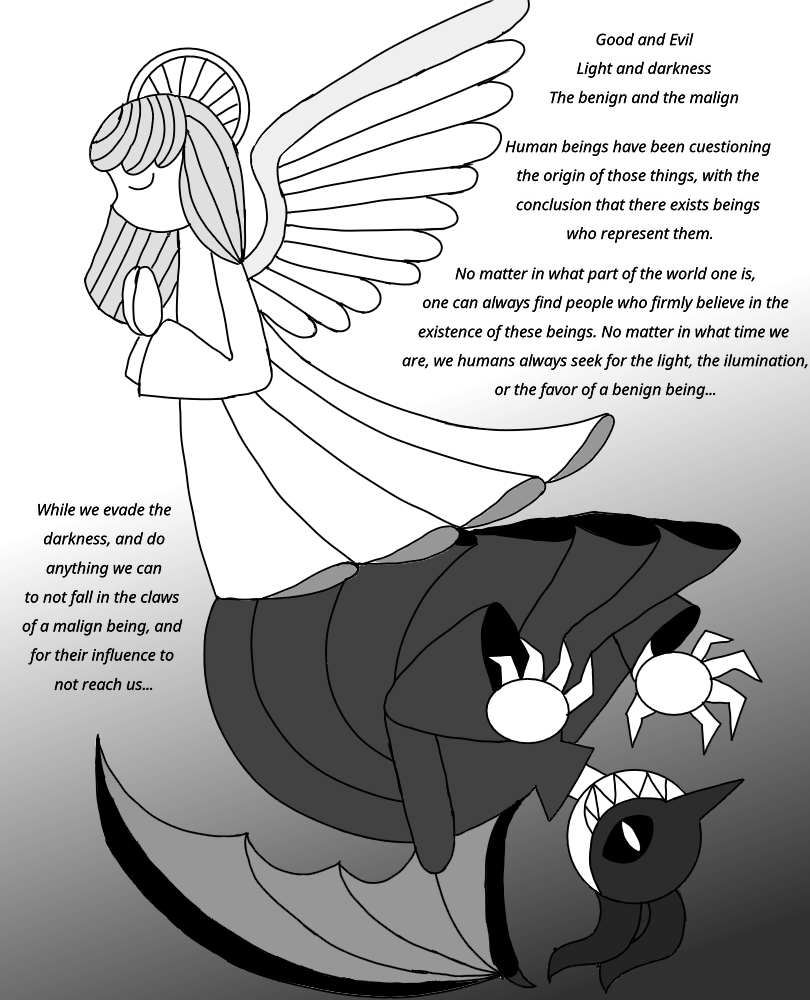 Good and Evil
Light and darkness
The benign and the malign

Human beings have been cuestioning the origin of those things, with the conclusion that there exists beings who represent them.

No matter in what part of the world one is, one can always find people who firmly believe in the existence of these beings. No matter in what time we are, we humans always seek for the light, the ilumination, or the favor of a benign being...

While we evade the darkness, and do anything we can to not fall in the claws of a malign being, and for their influence to not reach us...